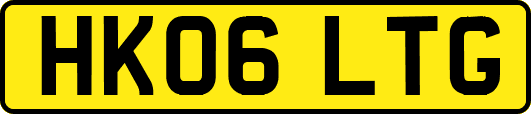 HK06 LTG